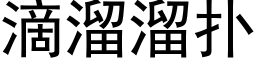 滴溜溜扑